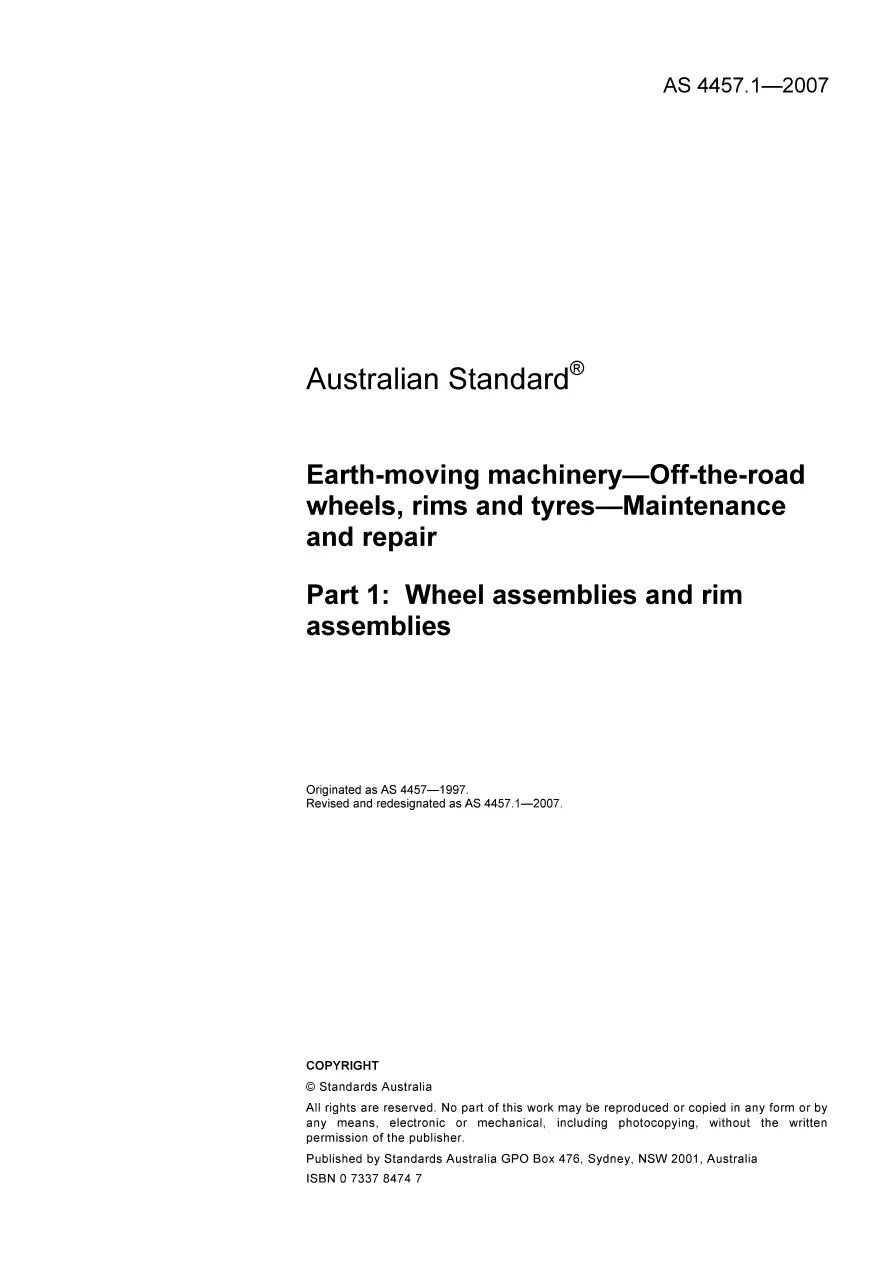 AS 4457.1—2007

Australian Standard®

Earth-moving machinery—Off-the-road wheels, rims and tyres—Maintenance and repair

Part 1: Wheel assemblies and rim assemblies

Originated as AS 4457—1997.
Revised and redesignated as AS 4457.1—2007.

COPYRIGHT

© Standards Australia

All rights are reserved. No part of this work may be reproduced or copied in any form or by any means, electronic or mechanical, including photocopying, without the written permission of the publisher.

Published by Standards Australia GPO Box 476, Sydney, NSW 2001, Australia

ISBN 0 7337 8474 7